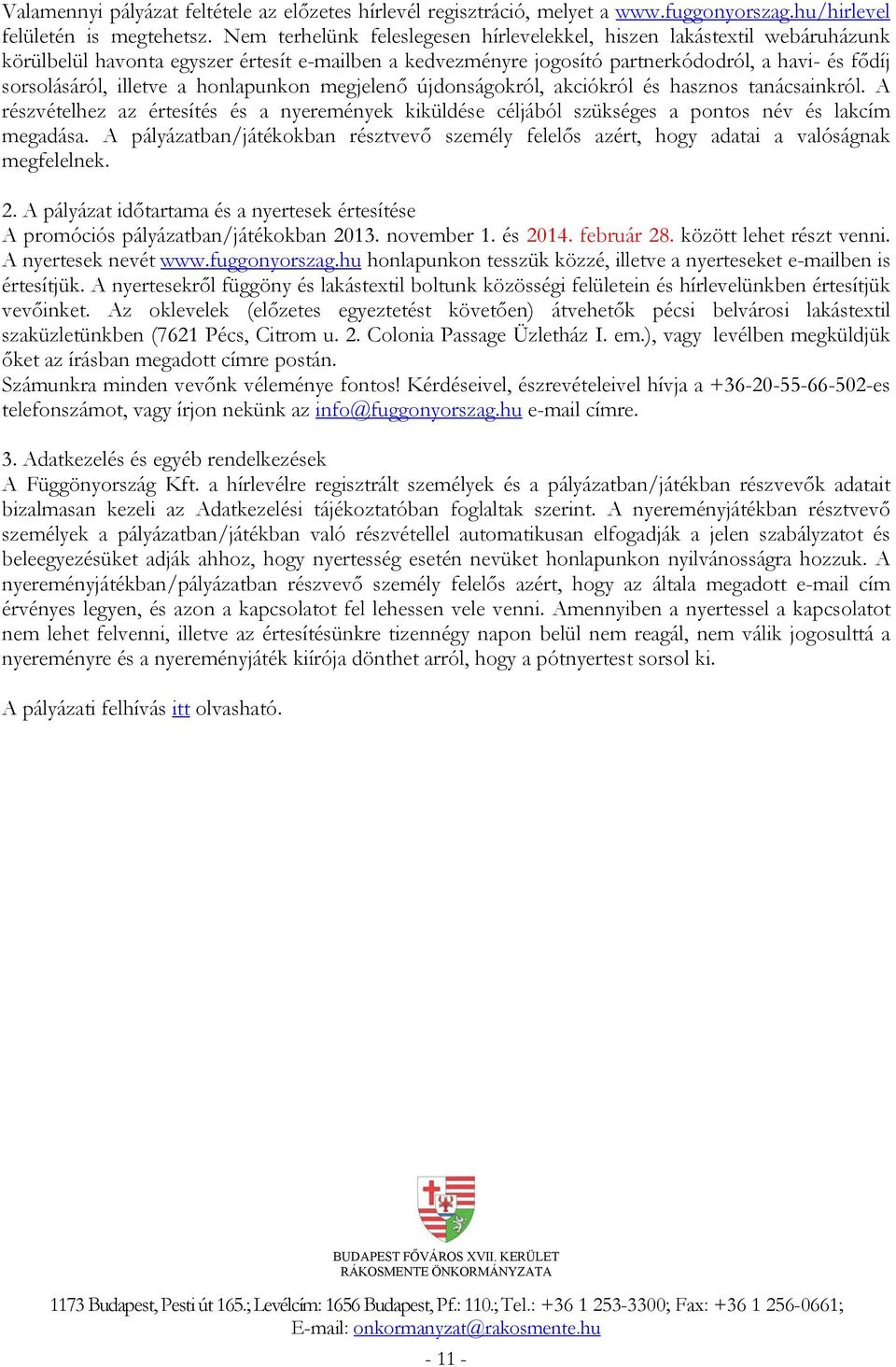 Valamennyi pályázat feltétele az előzetes hírlevél regisztráció, melyet a www.fuggonyorszag.hu/hirlevel felületén is megtehetsz. Nem terhelünk feleslegesen hírlevelekkel, hiszen lakástextil webáruházunk körülbelül havonta egyszer értesít e-mailben a kedvezményre jogosító partnerkódodról, a havi- és fődíj sorsolásáról, illetve a honlapunkon megjelenő újdonságokról, akciókról és hasznos tanácsainkról. A részvételhez az értesítés és a nyeremények kiküldése céljából szükséges a pontos név és lakcím megadása. A pályázatban/játékokban résztvevő személy felelős azért, hogy adatai a valóságnak megfelelnek.

2. A pályázat időtartama és a nyertesek értesítése
A promóciós pályázatban/játékokban 2013. november 1. és 2014. február 28. között lehet részt venni. A nyertesek nevét www.fuggonyorszag.hu honlapunkon tesszük közzé, illetve a nyerteseket e-mailben is értesítjük. A nyertesekről függöny és lakástextil boltunk közösségi felületein és hírlevelünkben értesítjük vevőinket. Az oklevelek (előzetes egyeztetést követően) átvehetők pécsi belvárosi lakástextil szaküzletünkben (7621 Pécs, Citrom u. 2. Colonia Passage Üzletház I. em.), vagy levélben megküldjük őket az írásban megadott címre postán.
Számunkra minden vevőnk véleménye fontos! Kérdéseivel, észrevételeivel hívja a +36-20-55-66-502-es telefonszámot, vagy írjon nekünk az info@fuggonyorszag.hu e-mail címre.

3. Adatkezelés és egyéb rendelkezések
A Függönyország Kft. a hírlevélre regisztrált személyek és a pályázatban/játékban részvevők adatait bizalmasan kezeli az Adatkezelési tájékoztatóban foglaltak szerint. A nyereményjátékban résztvevő személyek a pályázatban/játékban való részvétellel automatikusan elfogadják a jelen szabályzatot és beleegyezésüket adják ahhoz, hogy nyertesség esetén nevüket honlapunkon nyilvánosságra hozzuk. A nyereményjátékban/pályázatban részvevő személy felelős azért, hogy az általa megadott e-mail cím érvényes legyen, és azon a kapcsolatot fel lehessen vele venni. Amennyiben a nyertessel a kapcsolatot nem lehet felvenni, illetve az értesítésünkre tizennégy napon belül nem reagál, nem válik jogosulttá a nyereményre és a nyereményjáték kiírója dönthet arról, hogy a pótnyertest sorsol ki.

A pályázati felhívás itt olvasható.

BUDAPEST FŐVÁROS XVII. KERÜLET
RÁKOSMENTE ÖNKORMÁNYZATA

1173 Budapest, Pesti út 165.; Levélcím: 1656 Budapest, Pf.: 110.; Tel.: +36 1 253-3300; Fax: +36 1 256-0661;
E-mail: onkormanyzat@rakosmente.hu

- 11 -